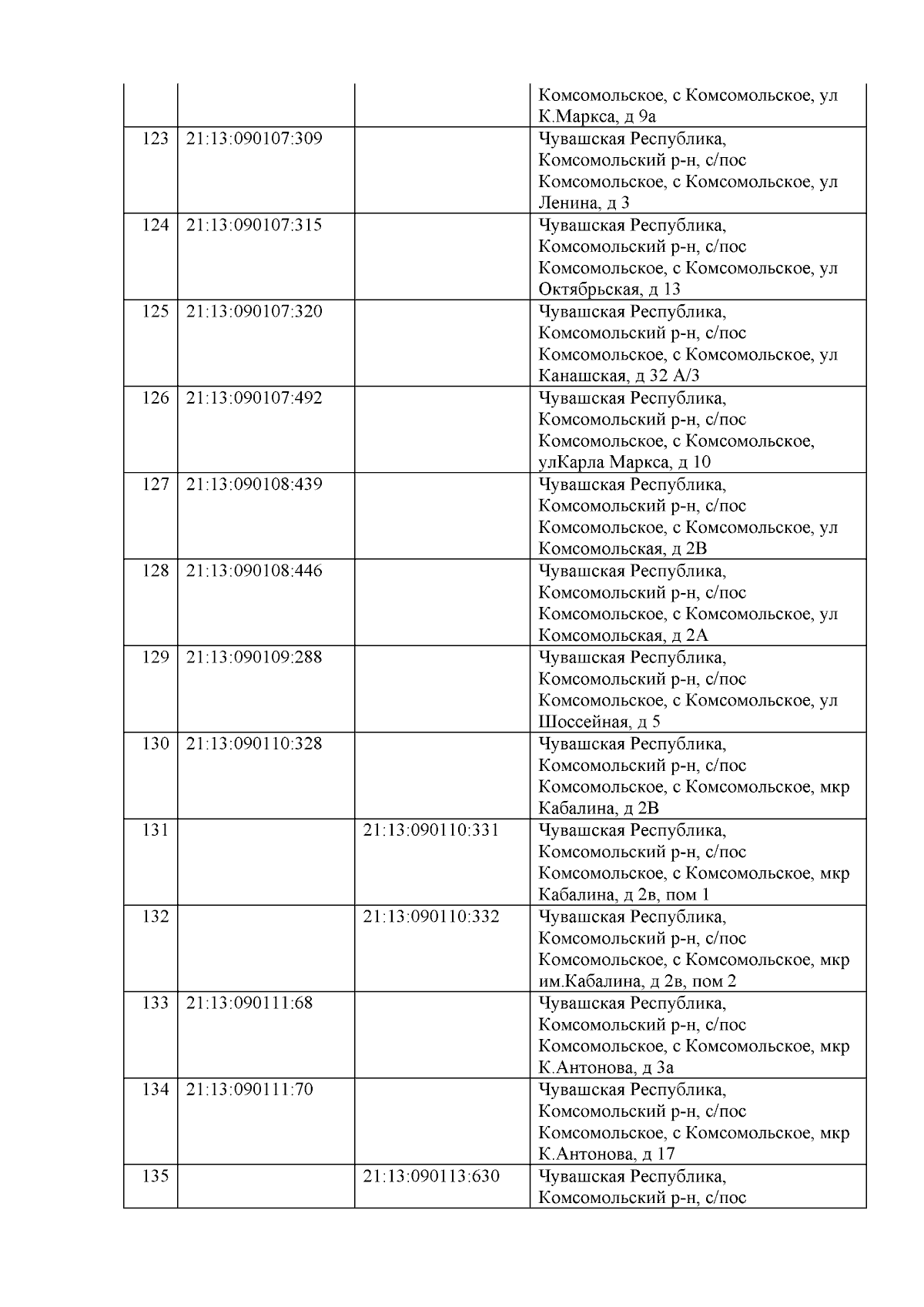 |  |  |  |  |
|---|---|---|---|
|  |  |  | Комсомольское, с Комсомольское, ул К.Маркса, д 9а |
| 123 | 21:13:090107:309 |  | Чувашская Республика, Комсомольский р-н, с/пос Комсомольское, с Комсомольское, ул Ленина, д 3 |
| 124 | 21:13:090107:315 |  | Чувашская Республика, Комсомольский р-н, с/пос Комсомольское, с Комсомольское, ул Октябрьская, д 13 |
| 125 | 21:13:090107:320 |  | Чувашская Республика, Комсомольский р-н, с/пос Комсомольское, с Комсомольское, ул Канашская, д 32 А/3 |
| 126 | 21:13:090107:492 |  | Чувашская Республика, Комсомольский р-н, с/пос Комсомольское, с Комсомольское, улКарла Маркса, д 10 |
| 127 | 21:13:090108:439 |  | Чувашская Республика, Комсомольский р-н, с/пос Комсомольское, с Комсомольское, ул Комсомольская, д 2В |
| 128 | 21:13:090108:446 |  | Чувашская Республика, Комсомольский р-н, с/пос Комсомольское, с Комсомольское, ул Комсомольская, д 2А |
| 129 | 21:13:090109:288 |  | Чувашская Республика, Комсомольский р-н, с/пос Комсомольское, с Комсомольское, ул Шоссейная, д 5 |
| 130 | 21:13:090110:328 |  | Чувашская Республика, Комсомольский р-н, с/пос Комсомольское, с Комсомольское, мкр Кабалина, д 2В |
| 131 |  | 21:13:090110:331 | Чувашская Республика, Комсомольский р-н, с/пос Комсомольское, с Комсомольское, мкр Кабалина, д 2в, пом 1 |
| 132 |  | 21:13:090110:332 | Чувашская Республика, Комсомольский р-н, с/пос Комсомольское, с Комсомольское, мкр им.Кабалина, д 2в, пом 2 |
| 133 | 21:13:090111:68 |  | Чувашская Республика, Комсомольский р-н, с/пос Комсомольское, с Комсомольское, мкр К.Антонова, д 3а |
| 134 | 21:13:090111:70 |  | Чувашская Республика, Комсомольский р-н, с/пос Комсомольское, с Комсомольское, мкр К.Антонова, д 17 |
| 135 |  | 21:13:090113:630 | Чувашская Республика, Комсомольский р-н, с/пос |